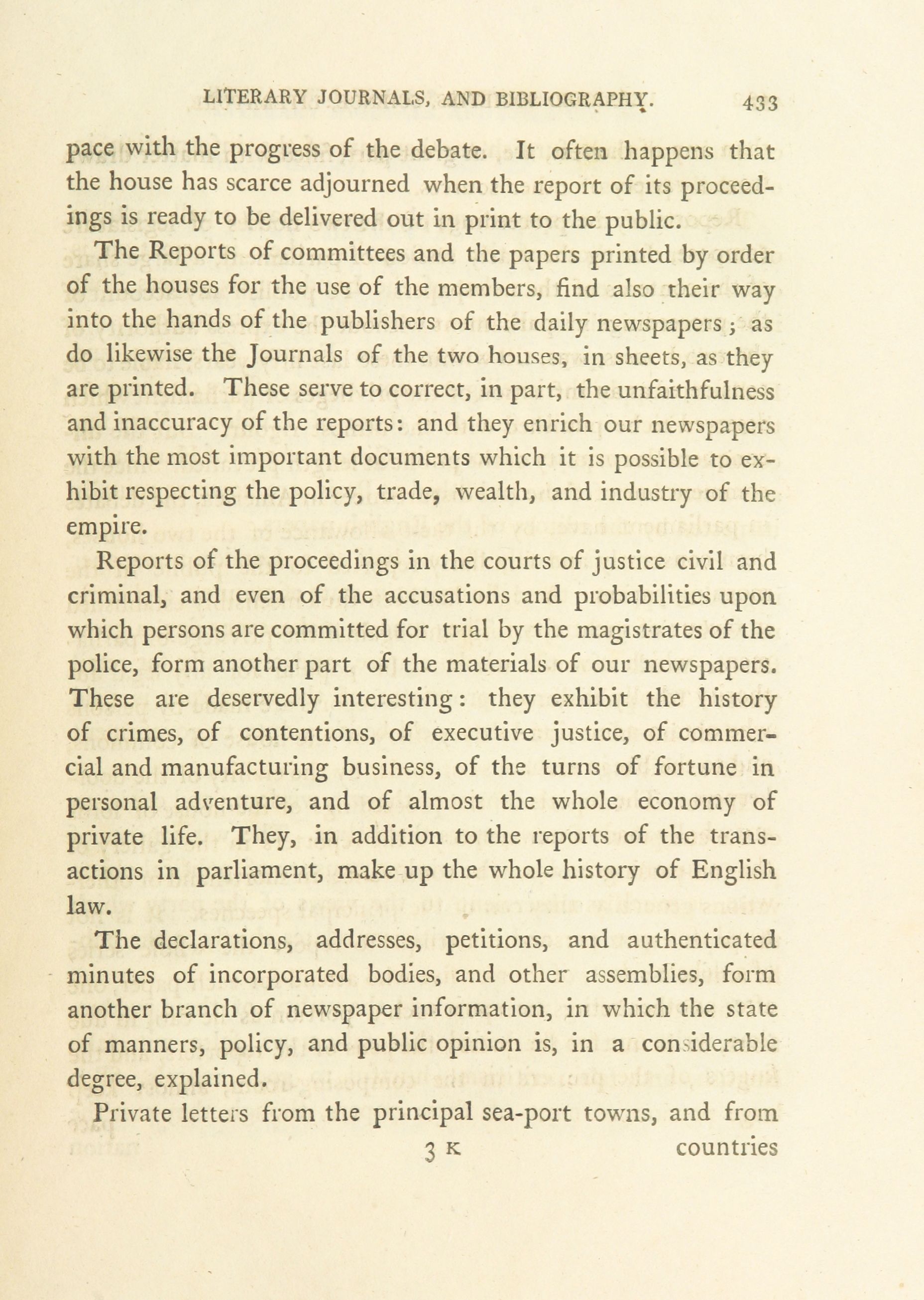 LITERARY JOURNALS, AND BIBLIOGRAPHY. 433

pace with the progress of the debate. It often happens that the house has scarce adjourned when the report of its proceedings is ready to be delivered out in print to the public.

The Reports of committees and the papers printed by order of the houses for the use of the members, find also their way into the hands of the publishers of the daily newspapers; as do likewise the Journals of the two houses, in sheets, as they are printed. These serve to correct, in part, the unfaithfulness and inaccuracy of the reports: and they enrich our newspapers with the most important documents which it is possible to exhibit respecting the policy, trade, wealth, and industry of the empire.

Reports of the proceedings in the courts of justice civil and criminal, and even of the accusations and probabilities upon which persons are committed for trial by the magistrates of the police, form another part of the materials of our newspapers. These are deservedly interesting: they exhibit the history of crimes, of contentions, of executive justice, of commercial and manufacturing business, of the turns of fortune in personal adventure, and of almost the whole economy of private life. They, in addition to the reports of the transactions in parliament, make up the whole history of English law.

The declarations, addresses, petitions, and authenticated minutes of incorporated bodies, and other assemblies, form another branch of newspaper information, in which the state of manners, policy, and public opinion is, in a considerable degree, explained.

Private letters from the principal sea-port towns, and from

3 K countries